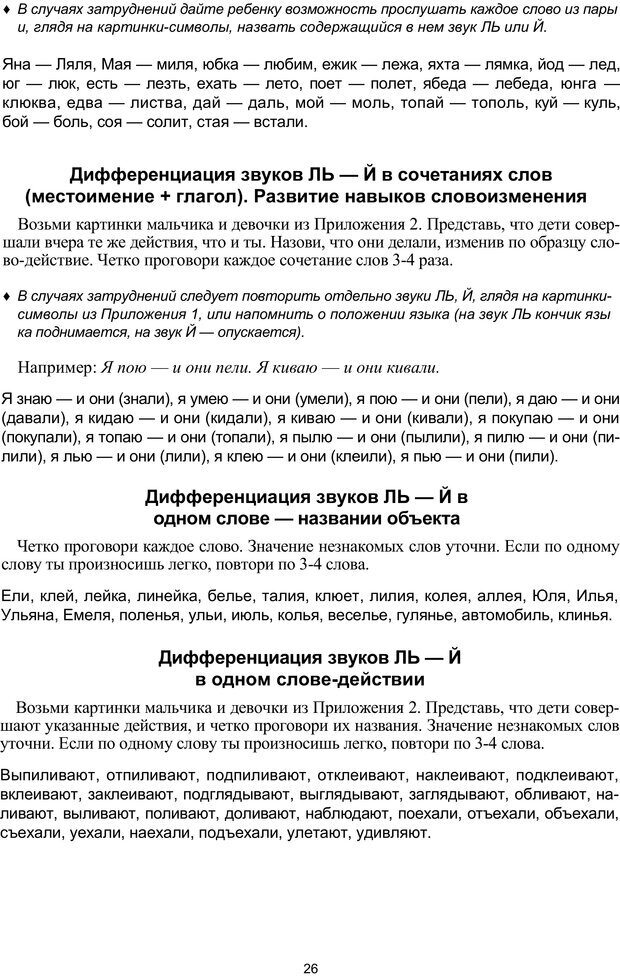 ♦ В случаях затруднений дайте ребенку возможность прослушать каждое слово из пары и, глядя на картинки-символы, назвать содержащийся в нем звук ЛЬ или Й.

Яна — Ляля, Мая — миля, юбка — любим, ежик — лежа, яхта — лямка, йод — лед, юг — люк, есть — лезть, ехать — лето, поет — полет, ябеда — лебеда, юнга — клюква, едва — листва, дай — даль, мой — моль, топай — тополь, куй — куль, бой — боль, соя — солит, стая — встали.

Дифференциация звуков ЛЬ — Й в сочетаниях слов (местоимение + глагол). Развитие навыков словоизменения

Возьми картинки мальчика и девочки из Приложения 2. Представь, что дети совершали вчера те же действия, что и ты. Назови, что они делали, изменив по образцу слово-действие. Четко проговори каждое сочетание слов 3-4 раза.

♦ В случаях затруднений следует повторить отдельно звуки ЛЬ, Й, глядя на картинки-символы из Приложения 1, или напомнить о положении языка (на звук ЛЬ кончик языка поднимается, на звук Й — опускается).

Например: Я пою — и они пели. Я киваю — и они кивали.

Я знаю — и они (знали), я умею — и они (умели), я пою — и они (пели), я даю — и они (давали), я кидаю — и они (кидали), я киваю — и они (кивали), я покупаю — и они (покупали), я топаю — и они (топали), я пылю — и они (пылили), я пилю — и они (пилили), я лью — и они (лили), я клею — и они (клеили), я пью — и они (пили).

Дифференциация звуков ЛЬ — Й в одном слове — названии объекта

Четко проговори каждое слово. Значение незнакомых слов уточни. Если по одному слову ты произносишь легко, повтори по 3-4 слова.

Ели, клей, лейка, линейка, белье, талия, клюет, лилия, колея, аллея, Юля, Илья, Ульяна, Емеля, поленья, ульи, июль, колья, веселье, гулянье, автомобиль, клинья.

Дифференциация звуков ЛЬ — Й в одном слове-действии

Возьми картинки мальчика и девочки из Приложения 2. Представь, что дети совершают указанные действия, и четко проговори их названия. Значение незнакомых слов уточни. Если по одному слову ты произносишь легко, повтори по 3-4 слова.

Выпиливают, отпиливают, подпиливают, отклеивают, наклеивают, подклеивают, вклеивают, заклеивают, подглядывают, выглядывают, заглядывают, обливают, наливают, выливают, поливают, доливают, наблюдают, поехали, отъехали, объехали, съехали, уехали, наехали, подъехали, улетают, удивляют.

26